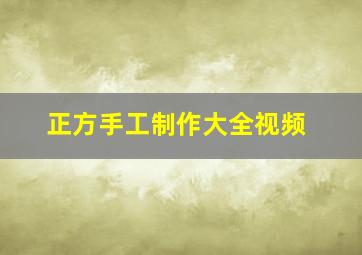 正方手工制作大全视频